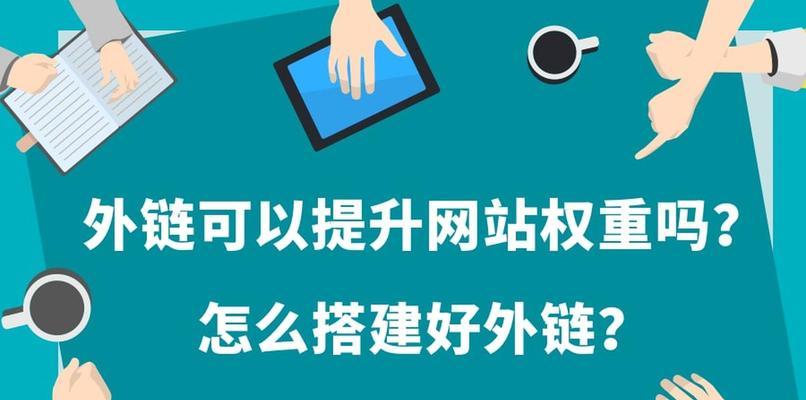 外链可以提升网站权重吗？
怎么搭建好外链？